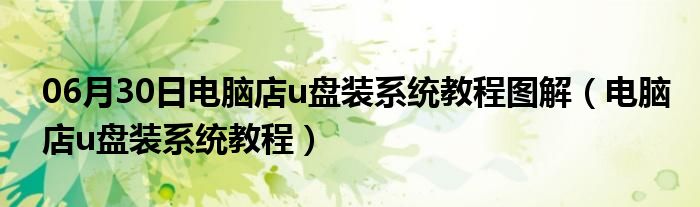 06月30日电脑店u盘装系统教程图解（电脑店u盘装系统教程）